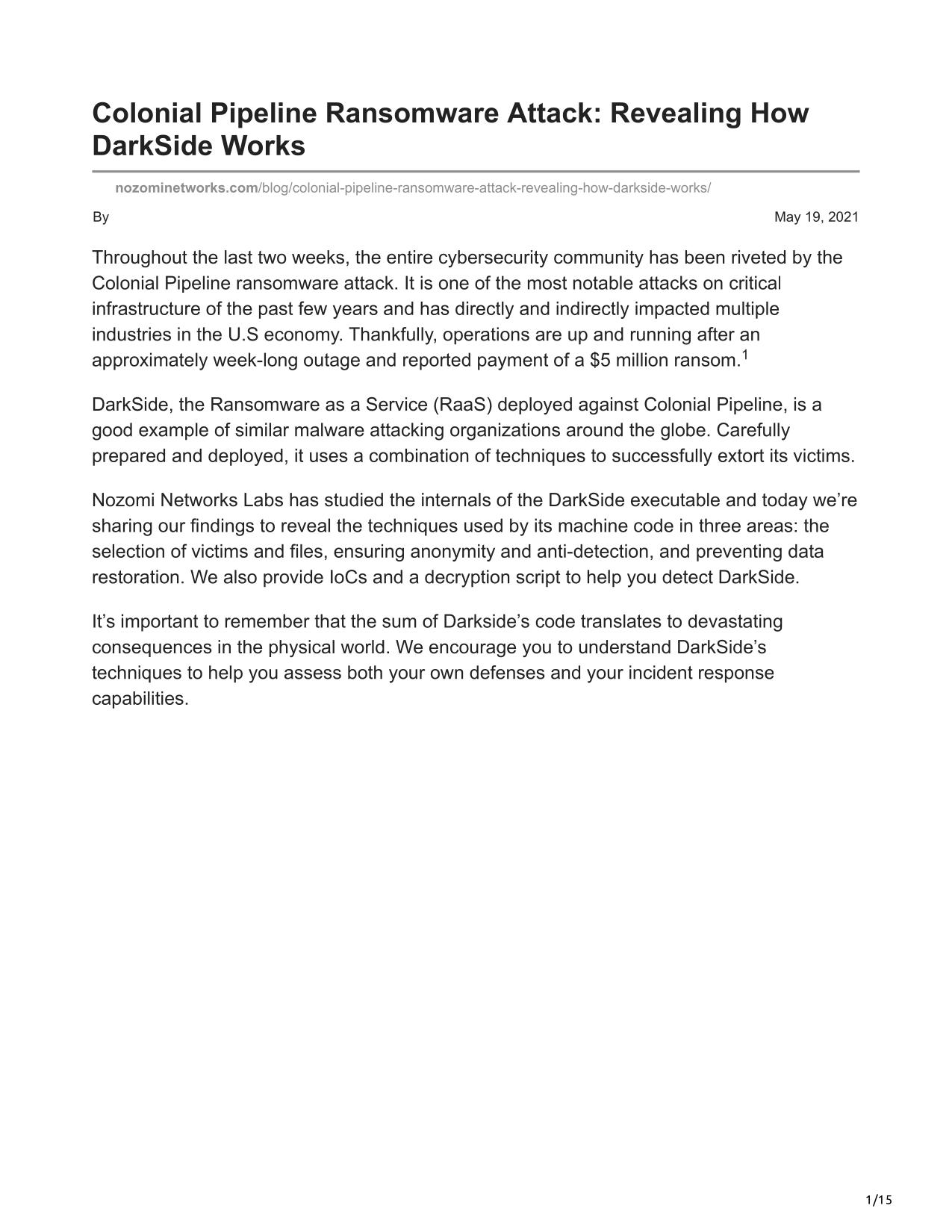 Colonial Pipeline Ransomware Attack: Revealing How DarkSide Works

nozominetworks.com/blog/colonial-pipeline-ransomware-attack-revealing-how-darkside-works/

By

May 19, 2021

Throughout the last two weeks, the entire cybersecurity community has been riveted by the Colonial Pipeline ransomware attack. It is one of the most notable attacks on critical infrastructure of the past few years and has directly and indirectly impacted multiple industries in the U.S economy. Thankfully, operations are up and running after an approximately week-long outage and reported payment of a \$5 million ransom.$^1$

DarkSide, the Ransomware as a Service (RaaS) deployed against Colonial Pipeline, is a good example of similar malware attacking organizations around the globe. Carefully prepared and deployed, it uses a combination of techniques to successfully extort its victims.

Nozomi Networks Labs has studied the internals of the DarkSide executable and today we’re sharing our findings to reveal the techniques used by its machine code in three areas: the selection of victims and files, ensuring anonymity and anti-detection, and preventing data restoration. We also provide IoCs and a decryption script to help you detect DarkSide.

It’s important to remember that the sum of Darkside’s code translates to devastating consequences in the physical world. We encourage you to understand DarkSide’s techniques to help you assess both your own defenses and your incident response capabilities.

1/15